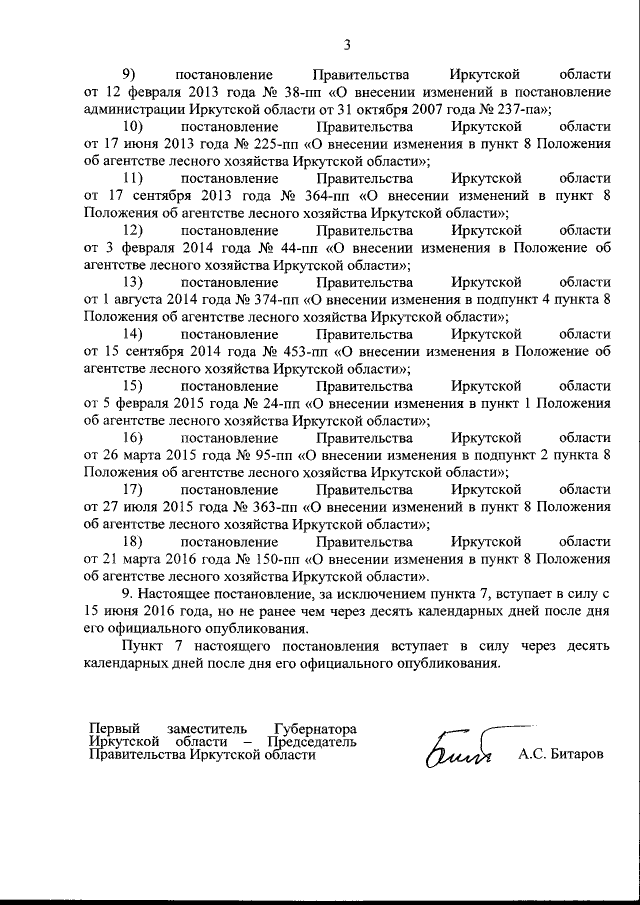 3

9) постановление Правительства Иркутской области от 12 февраля 2013 года № 38-пп «О внесении изменений в постановление администрации Иркутской области от 31 октября 2007 года № 237-па»;

10) постановление Правительства Иркутской области от 17 июня 2013 года № 225-пп «О внесении изменения в пункт 8 Положения об агентстве лесного хозяйства Иркутской области»;

11) постановление Правительства Иркутской области от 17 сентября 2013 года № 364-пп «О внесении изменений в пункт 8 Положения об агентстве лесного хозяйства Иркутской области»;

12) постановление Правительства Иркутской области от 3 февраля 2014 года № 44-пп «О внесении изменения в Положение об агентстве лесного хозяйства Иркутской области»;

13) постановление Правительства Иркутской области от 1 августа 2014 года № 374-пп «О внесении изменения в подпункт 4 пункта 8 Положения об агентстве лесного хозяйства Иркутской области»;

14) постановление Правительства Иркутской области от 15 сентября 2014 года № 453-пп «О внесении изменения в Положение об агентстве лесного хозяйства Иркутской области»;

15) постановление Правительства Иркутской области от 5 февраля 2015 года № 24-пп «О внесении изменения в пункт 1 Положения об агентстве лесного хозяйства Иркутской области»;

16) постановление Правительства Иркутской области от 26 марта 2015 года № 95-пп «О внесении изменения в подпункт 2 пункта 8 Положения об агентстве лесного хозяйства Иркутской области»;

17) постановление Правительства Иркутской области от 27 июля 2015 года № 363-пп «О внесении изменений в пункт 8 Положения об агентстве лесного хозяйства Иркутской области»;

18) постановление Правительства Иркутской области от 21 марта 2016 года № 150-пп «О внесении изменения в пункт 8 Положения об агентстве лесного хозяйства Иркутской области».

9. Настоящее постановление, за исключением пункта 7, вступает в силу с 15 июня 2016 года, но не ранее чем через десять календарных дней после дня его официального опубликования.

Пункт 7 настоящего постановления вступает в силу через десять календарных дней после дня его официального опубликования.

Первый заместитель Губернатора Иркутской области – Председатель Правительства Иркутской области

А.С. Битаров